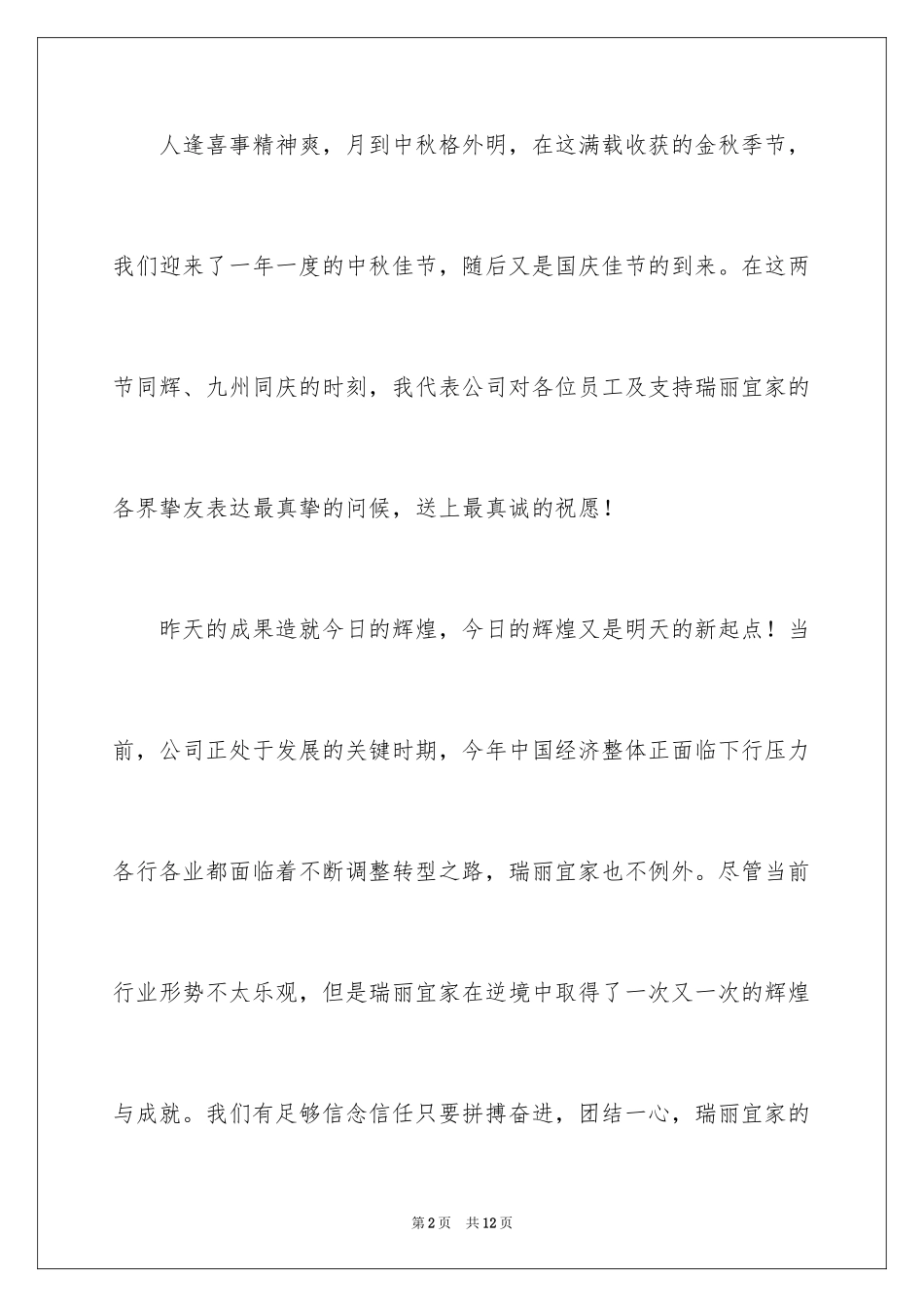 人逢喜事精神爽，月到中秋格外明，在这满载收获的金秋季节，我们迎来了一年一度的中秋佳节，随后又是国庆佳节的到来。在这两节同辉、九州同庆的时刻，我代表公司对各位员工及支持瑞丽宜家的各界挚友表达最真挚的问候，送上最真诚的祝愿！

昨天的成果造就今日的辉煌，今日的辉煌又是明天的新起点！当前，公司正处于发展的关键时期，今年中国经济整体正面临下行压力各行各业都面临着不断调整转型之路，瑞丽宜家也不例外。尽管当前行业形势不太乐观，但是瑞丽宜家在逆境中取得了一次又一次的辉煌与成就。我们有足够信念信任只要拼搏奋进，团结一心，瑞丽宜家的

第2页　共12页